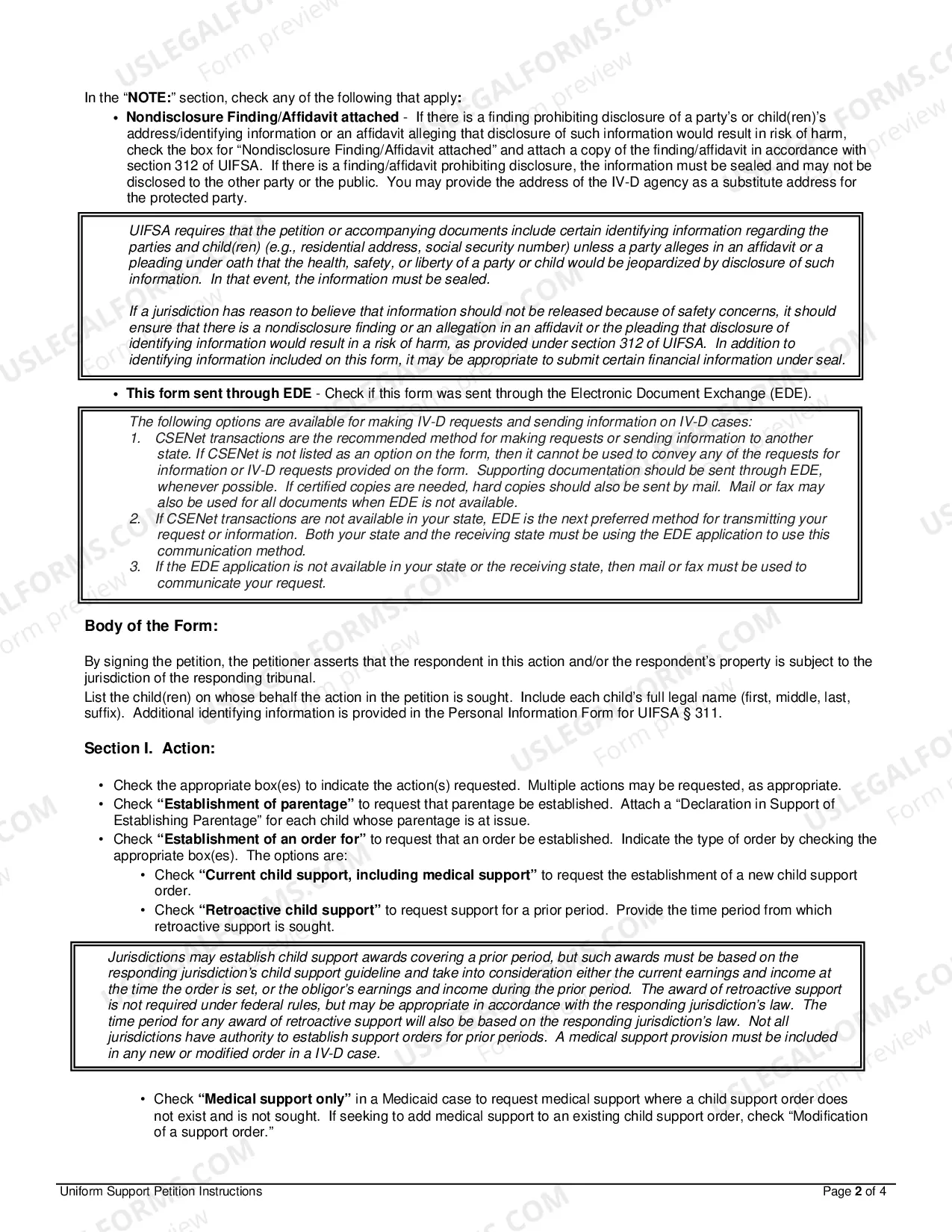 In the "NOTE:" section, check any of the following that apply:

• Nondisclosure Finding/Affidavit attached - If there is a finding prohibiting disclosure of a party's or child(ren)'s address/identifying information or an affidavit alleging that disclosure of such information would result in risk of harm, check the box for "Nondisclosure Finding/Affidavit attached" and attach a copy of the finding/affidavit in accordance with section 312 of UIFSA. If there is a finding/affidavit prohibiting disclosure, the information must be sealed and may not be disclosed to the other party or the public. You may provide the address of the IV-D agency as a substitute address for the protected party.

UIFSA requires that the petition or accompanying documents include certain identifying information regarding the parties and child(ren) (e.g., residential address, social security number) unless a party alleges in an affidavit or a pleading under oath that the health, safety, or liberty of a party or child would be jeopardized by disclosure of such information. In that event, the information must be sealed.

If a jurisdiction has reason to believe that information should not be released because of safety concerns, it should ensure that there is a nondisclosure finding or an allegation in an affidavit or the pleading that disclosure of identifying information would result in a risk of harm, as provided under section 312 of UIFSA. In addition to identifying information included on this form, it may be appropriate to submit certain financial information under seal.

• This form sent through EDE - Check if this form was sent through the Electronic Document Exchange (EDE).

The following options are available for making IV-D requests and sending information on IV-D cases:
1. CSENet transactions are the recommended method for making requests or sending information to another state. If CSENet is not listed as an option on the form, then it cannot be used to convey any of the requests for information or IV-D requests provided on the form. Supporting documentation should be sent through EDE, whenever possible. If certified copies are needed, hard copies should also be sent by mail. Mail or fax may also be used for all documents when EDE is not available.
2. If CSENet transactions are not available in your state, EDE is the next preferred method for transmitting your request or information. Both your state and the receiving state must be using the EDE application to use this communication method.
3. If the EDE application is not available in your state or the receiving state, then mail or fax must be used to communicate your request.

Body of the Form:

By signing the petition, the petitioner asserts that the respondent in this action and/or the respondent's property is subject to the jurisdiction of the responding tribunal.

List the child(ren) on whose behalf the action in the petition is sought. Include each child's full legal name (first, middle, last, suffix). Additional identifying information is provided in the Personal Information Form for UIFSA § 311.

Section I. Action:

• Check the appropriate box(es) to indicate the action(s) requested. Multiple actions may be requested, as appropriate.
• Check "Establishment of parentage" to request that parentage be established. Attach a "Declaration in Support of Establishing Parentage" for each child whose parentage is at issue.
• Check "Establishment of an order for" to request that an order be established. Indicate the type of order by checking the appropriate box(es). The options are:
• Check "Current child support, including medical support" to request the establishment of a new child support order.
• Check "Retroactive child support" to request support for a prior period. Provide the time period from which retroactive support is sought.

Jurisdictions may establish child support awards covering a prior period, but such awards must be based on the responding jurisdiction's child support guideline and take into consideration either the current earnings and income at the time the order is set, or the obligor's earnings and income during the prior period. The award of retroactive support is not required under federal rules, but may be appropriate in accordance with the responding jurisdiction's law. The time period for any award of retroactive support will also be based on the responding jurisdiction's law. Not all jurisdictions have authority to establish support orders for prior periods. A medical support provision must be included in any new or modified order in a IV-D case.

• Check "Medical support only" in a Medicaid case to request medical support where a child support order does not exist and is not sought. If seeking to add medical support to an existing child support order, check "Modification of a support order."

Uniform Support Petition Instructions
Page 2 of 4

USLEGALFORMS.COM Form preview